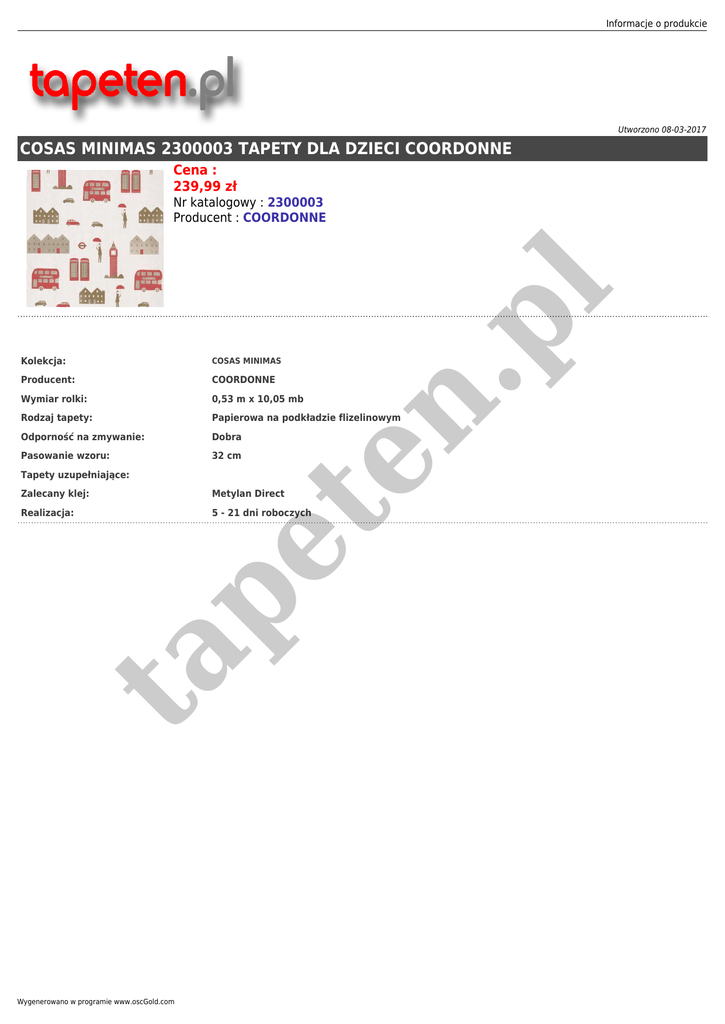 Informacje o produkcie

tapeten.pl

Utworzono 08-03-2017

COSAS MINIMAS 2300003 TAPETY DLA DZIECI COORDONNE

Cena :
239,99 zł
Nr katalogowy : 2300003
Producent : COORDONNE

Kolekcja: COSAS MINIMAS
Producent: COORDONNE
Wymiar rolki: 0,53 m x 10,05 mb
Rodzaj tapety: Papierowa na podkładzie flizelinowym
Odporność na zmywanie: Dobra
Pasowanie wzoru: 32 cm
Tapety uzupełniające:
Zalecany klej: Metylan Direct
Realizacja: 5 - 21 dni roboczych

Wygenerowano w programie www.oscGold.com

tapeten.pl